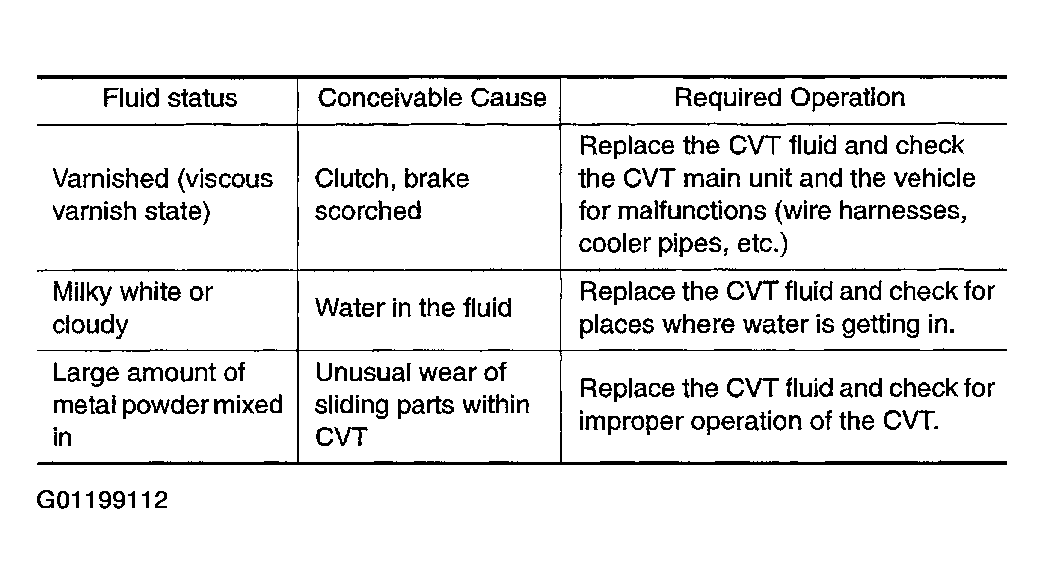 | Fluid status | Conceivable Cause | Required Operation |
|---|---|---|
| Varnished (viscous varnish state) | Clutch, brake scorched | Replace the CVT fluid and check the CVT main unit and the vehicle for malfunctions (wire harnesses, cooler pipes, etc.) |
| Milky white or cloudy | Water in the fluid | Replace the CVT fluid and check for places where water is getting in. |
| Large amount of metal powder mixed in | Unusual wear of sliding parts within CVT | Replace the CVT fluid and check for improper operation of the CVT. |

G01199112